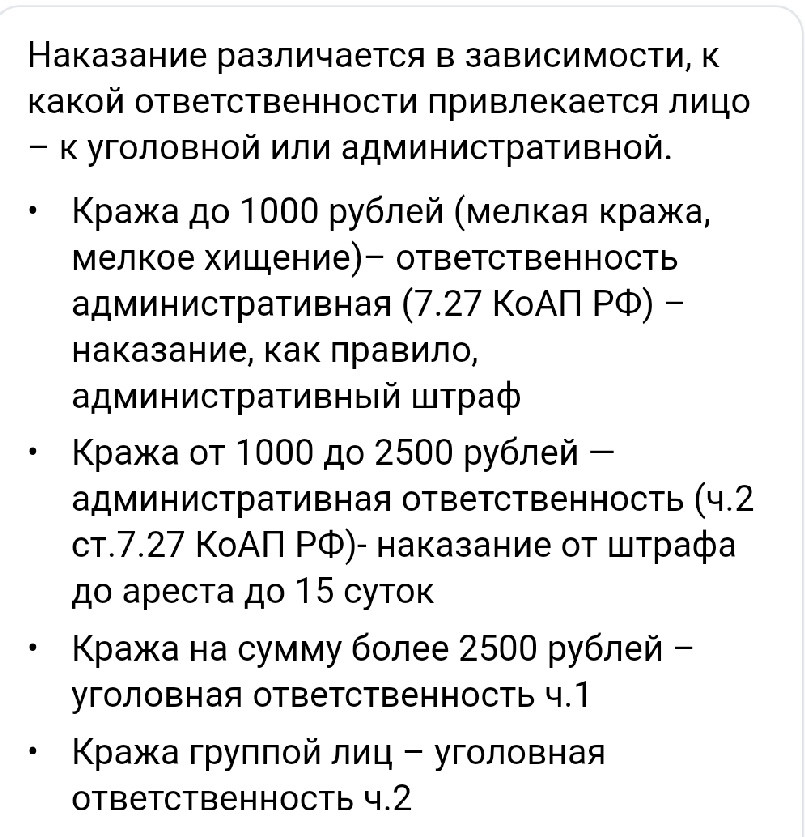 Наказание различается в зависимости, к какой ответственности привлекается лицо – к уголовной или административной.

• Кража до 1000 рублей (мелкая кража, мелкое хищение)– ответственность административная (7.27 КоАП РФ) – наказание, как правило, административный штраф

• Кража от 1000 до 2500 рублей — административная ответственность (ч.2 ст.7.27 КоАП РФ)- наказание от штрафа до ареста до 15 суток

• Кража на сумму более 2500 рублей – уголовная ответственность ч.1

• Кража группой лиц – уголовная ответственность ч.2